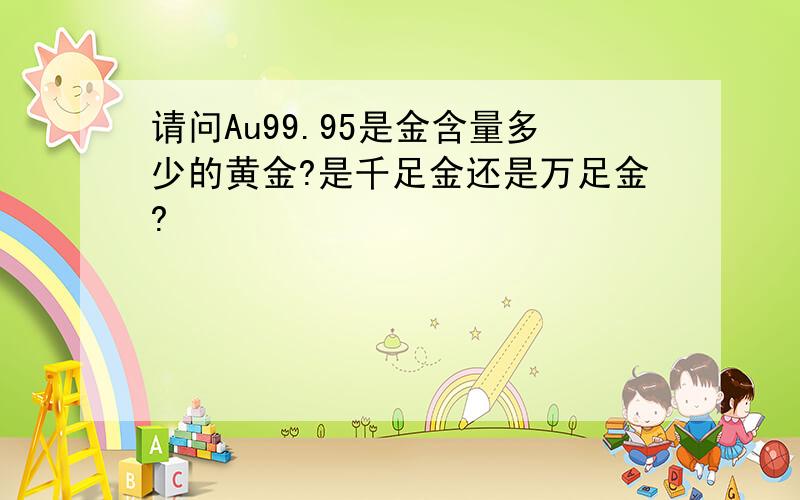 请问Au99.95是金含量多少的黄金?是千足金还是万足金?

A
B C